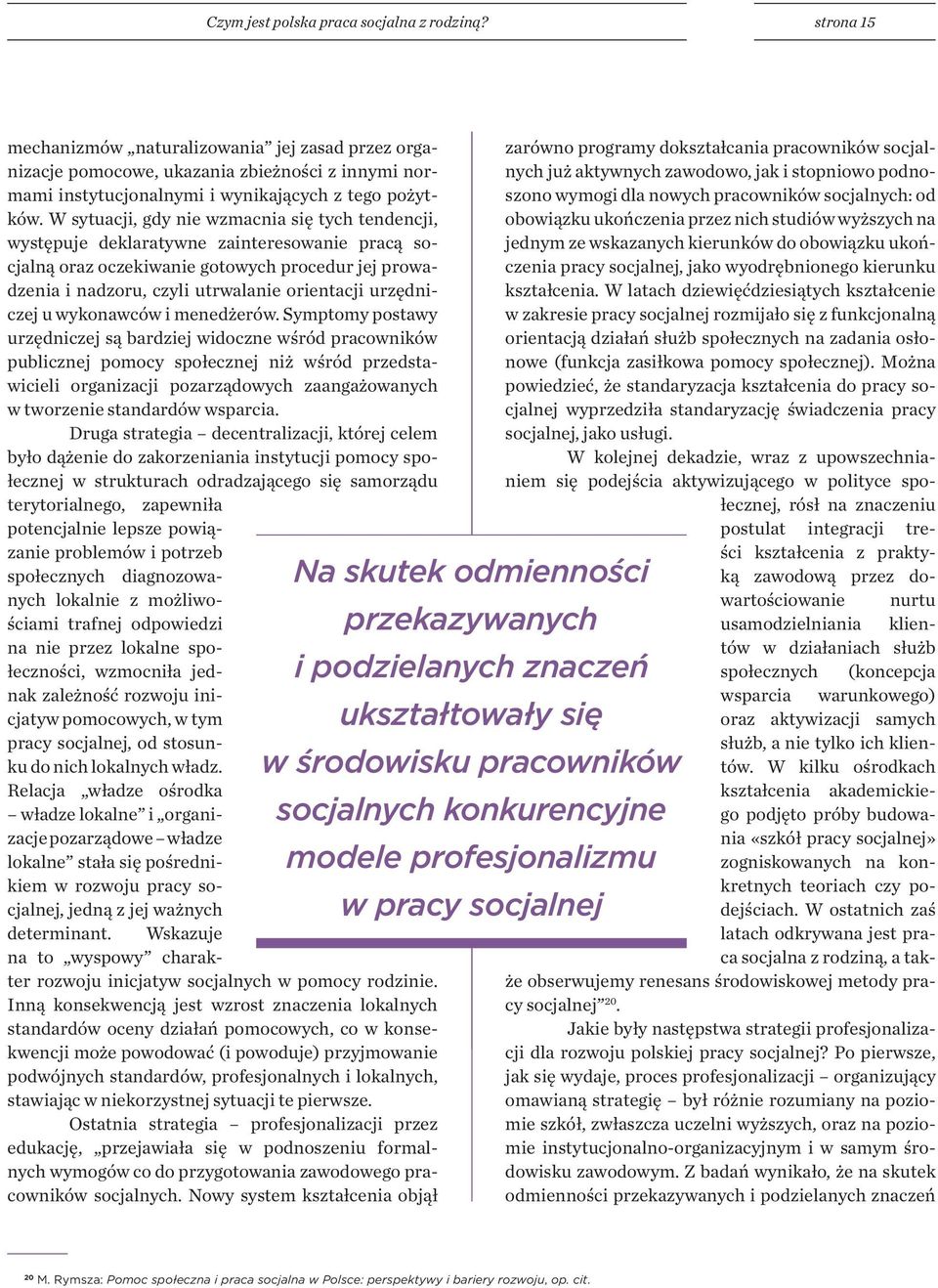 Czym jest polska praca socjalna z rodziną? strona 15

mechanizmów „naturalizowania” jej zasad przez organizacje pomocowe, ukazania zbieżności z innymi normami instytucjonalnymi i wynikających z tego pożytków. W sytuacji, gdy nie wzmacnia się tych tendencji, występuje deklaratywne zainteresowanie pracą socjalną oraz oczekiwanie gotowych procedur jej prowadzenia i nadzoru, czyli utrwalanie orientacji urzędniczej u wykonawców i menedżerów. Symptomy postawy urzędniczej są bardziej widoczne wśród pracowników publicznej pomocy społecznej niż wśród przedstawicieli organizacji pozarządowych zaangażowanych w tworzenie standardów wsparcia.

Druga strategia – decentralizacji, której celem było dążenie do zakorzeniania instytucji pomocy społecznej w strukturach odradzającego się samorządu terytorialnego, zapewniła potencjalnie lepsze powiązanie problemów i potrzeb społecznych diagnozowanych lokalnie z możliwościami trafnej odpowiedzi na nie przez lokalne społeczności, wzmocniła jednak zależność rozwoju inicjatyw pomocowych, w tym pracy socjalnej, od stosunku do nich lokalnych władz. Relacja „władze ośrodka – władze lokalne” i „organizacje pozarządowe – władze lokalne” stała się pośrednikiem w rozwoju pracy socjalnej, jedną z jej ważnych determinant. Wskazuje na to „wyspowy” charakter rozwoju inicjatyw socjalnych w pomocy rodzinie. Inną konsekwencją jest wzrost znaczenia lokalnych standardów oceny działań pomocowych, co w konsekwencji może powodować (i powoduje) przyjmowanie podwójnych standardów, profesjonalnych i lokalnych, stawiając w niekorzystnej sytuacji te pierwsze.

Ostatnia strategia – profesjonalizacji przez edukację, „przejawiała się w podnoszeniu formalnych wymogów co do przygotowania zawodowego pracowników socjalnych. Nowy system kształcenia objął zarówno programy dokształcania pracowników socjalnych już aktywnych zawodowo, jak i stopniowo podnoszono wymogi dla nowych pracowników socjalnych: od obowiązku ukończenia przez nich studiów wyższych na jednym ze wskazanych kierunków do obowiązku ukończenia pracy socjalnej, jako wyodrębnionego kierunku kształcenia. W latach dziewięćdziesiątych kształcenie w zakresie pracy socjalnej rozmijało się z funkcjonalną orientacją działań służb społecznych na zadania osłonowe (funkcja zasiłkowa pomocy społecznej). Można powiedzieć, że standaryzacja kształcenia do pracy socjalnej wyprzedziła standaryzację świadczenia pracy socjalnej, jako usługi.

W kolejnej dekadzie, wraz z upowszechnianiem się podejścia aktywizującego w polityce społecznej, rósł na znaczeniu postulat integracji treści kształcenia z praktyką zawodową przez dowartościowanie nurtu usamodzielniania klientów w działaniach służb społecznych (koncepcja wsparcia warunkowego) oraz aktywizacji samych służb, a nie tylko ich klientów. W kilku ośrodkach kształcenia akademickiego podjęto próby budowania «szkół pracy socjalnej» zogniskowanych na konkretnych teoriach czy podejściach. W ostatnich zaś latach odkrywana jest praca socjalna z rodziną, a także obserwujemy renesans środowiskowej metody pracy socjalnej”$^{20}$.

Jakie były następstwa strategii profesjonalizacji dla rozwoju polskiej pracy socjalnej? Po pierwsze, jak się wydaje, proces profesjonalizacji – organizujący omawianą strategię – był różnie rozumiany na poziomie szkół, zwłaszcza uczelni wyższych, oraz na poziomie instytucjonalno-organizacyjnym i w samym środowisku zawodowym. Z badań wynikało, że na skutek odmienności przekazywanych i podzielanych znaczeń

Na skutek odmienności przekazywanych i podzielanych znaczeń ukształtowały się w środowisku pracowników socjalnych konkurencyjne modele profesjonalizmu w pracy socjalnej

$^{20}$ M. Rymsza: Pomoc społeczna i praca socjalna w Polsce: perspektywy i bariery rozwoju, op. cit.